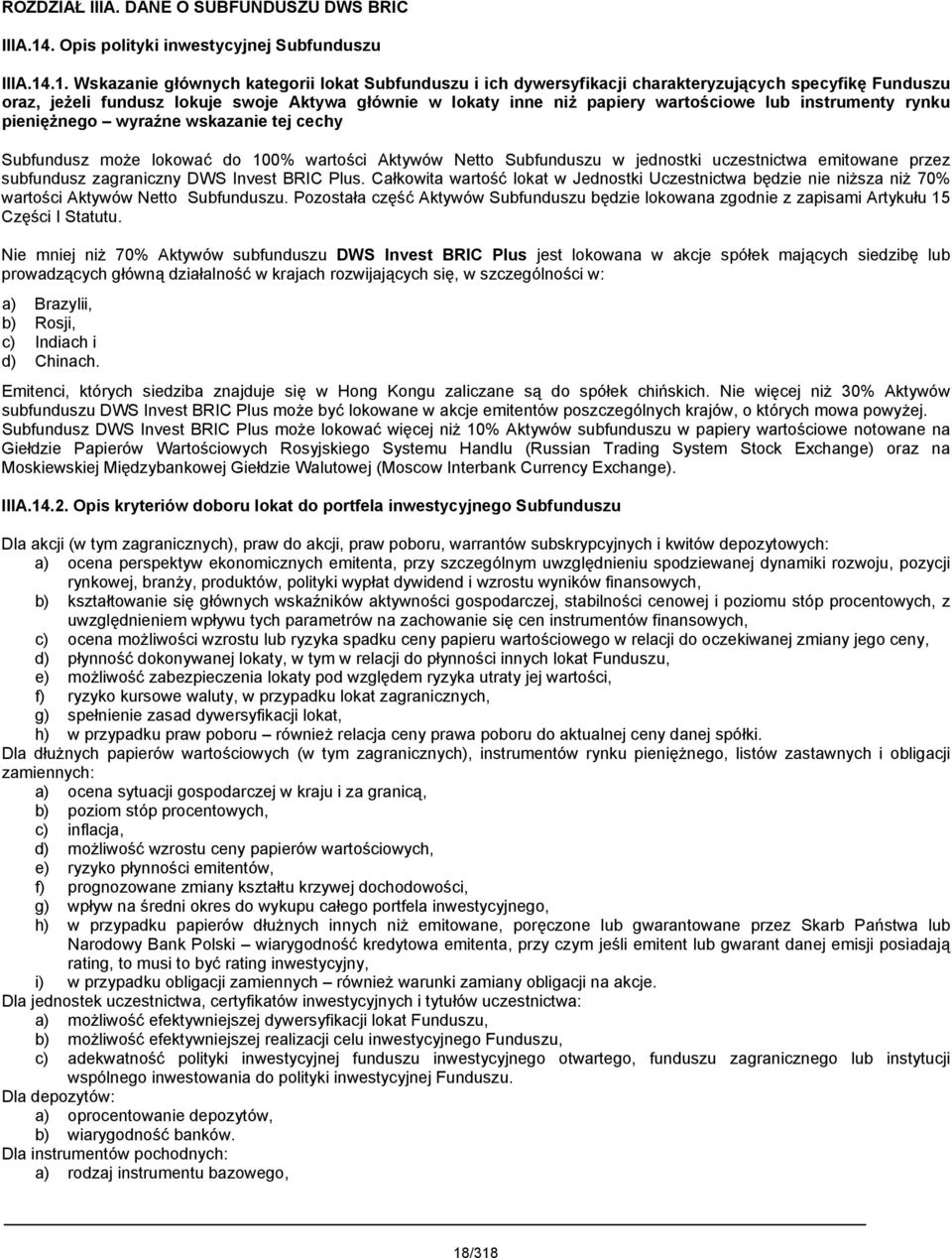 ROZDZIAŁ IIIA. DANE O SUBFUNDUSZU DWS BRIC

IIIA.14. Opis polityki inwestycyjnej Subfunduszu

IIIA.14.1. Wskazanie głównych kategorii lokat Subfunduszu i ich dywersyfikacji charakteryzujących specyfikę Funduszu oraz, jeżeli fundusz lokuje swoje Aktywa głównie w lokaty inne niż papiery wartościowe lub instrumenty rynku pieniężnego – wyraźne wskazanie tej cechy

Subfundusz może lokować do 100% wartości Aktywów Netto Subfunduszu w jednostki uczestnictwa emitowane przez subfundusz zagraniczny DWS Invest BRIC Plus. Całkowita wartość lokat w Jednostki Uczestnictwa będzie nie niższa niż 70% wartości Aktywów Netto Subfunduszu. Pozostała część Aktywów Subfunduszu będzie lokowana zgodnie z zapisami Artykułu 15 Części I Statutu.

Nie mniej niż 70% Aktywów subfunduszu DWS Invest BRIC Plus jest lokowana w akcje spółek mających siedzibę lub prowadzących główną działalność w krajach rozwijających się, w szczególności w:

a) Brazylii,
b) Rosji,
c) Indiach i
d) Chinach.

Emitenci, których siedziba znajduje się w Hong Kongu zaliczane są do spółek chińskich. Nie więcej niż 30% Aktywów subfunduszu DWS Invest BRIC Plus może być lokowane w akcje emitentów poszczególnych krajów, o których mowa powyżej. Subfundusz DWS Invest BRIC Plus może lokować więcej niż 10% Aktywów subfunduszu w papiery wartościowe notowane na Giełdzie Papierów Wartościowych Rosyjskiego Systemu Handlu (Russian Trading System Stock Exchange) oraz na Moskiewskiej Międzybankowej Giełdzie Walutowej (Moscow Interbank Currency Exchange).

IIIA.14.2. Opis kryteriów doboru lokat do portfela inwestycyjnego Subfunduszu

Dla akcji (w tym zagranicznych), praw do akcji, praw poboru, warrantów subskrypcyjnych i kwitów depozytowych:
a) ocena perspektyw ekonomicznych emitenta, przy szczególnym uwzględnieniu spodziewanej dynamiki rozwoju, pozycji rynkowej, branży, produktów, polityki wypłat dywidend i wzrostu wyników finansowych,
b) kształtowanie się głównych wskaźników aktywności gospodarczej, stabilności cenowej i poziomu stóp procentowych, z uwzględnieniem wpływu tych parametrów na zachowanie się cen instrumentów finansowych,
c) ocena możliwości wzrostu lub ryzyka spadku ceny papieru wartościowego w relacji do oczekiwanej zmiany jego ceny,
d) płynność dokonywanej lokaty, w tym w relacji do płynności innych lokat Funduszu,
e) możliwość zabezpieczenia lokaty pod względem ryzyka utraty jej wartości,
f) ryzyko kursowe waluty, w przypadku lokat zagranicznych,
g) spełnienie zasad dywersyfikacji lokat,
h) w przypadku praw poboru – również relacja ceny prawa poboru do aktualnej ceny danej spółki.
Dla dłużnych papierów wartościowych (w tym zagranicznych), instrumentów rynku pieniężnego, listów zastawnych i obligacji zamiennych:
a) ocena sytuacji gospodarczej w kraju i za granicą,
b) poziom stóp procentowych,
c) inflacja,
d) możliwość wzrostu ceny papierów wartościowych,
e) ryzyko płynności emitentów,
f) prognozowane zmiany kształtu krzywej dochodowości,
g) wpływ na średni okres do wykupu całego portfela inwestycyjnego,
h) w przypadku papierów dłużnych innych niż emitowane, poręczone lub gwarantowane przez Skarb Państwa lub Narodowy Bank Polski – wiarygodność kredytowa emitenta, przy czym jeśli emitent lub gwarant danej emisji posiadają rating, to musi to być rating inwestycyjny,
i) w przypadku obligacji zamiennych – również warunki zamiany obligacji na akcje.
Dla jednostek uczestnictwa, certyfikatów inwestycyjnych i tytułów uczestnictwa:
a) możliwość efektywniejszej dywersyfikacji lokat Funduszu,
b) możliwość efektywniejszej realizacji celu inwestycyjnego Funduszu,
c) adekwatność polityki inwestycyjnej funduszu inwestycyjnego otwartego, funduszu zagranicznego lub instytucji wspólnego inwestowania do polityki inwestycyjnej Funduszu.
Dla depozytów:
a) oprocentowanie depozytów,
b) wiarygodność banków.
Dla instrumentów pochodnych:
a) rodzaj instrumentu bazowego,

18/318